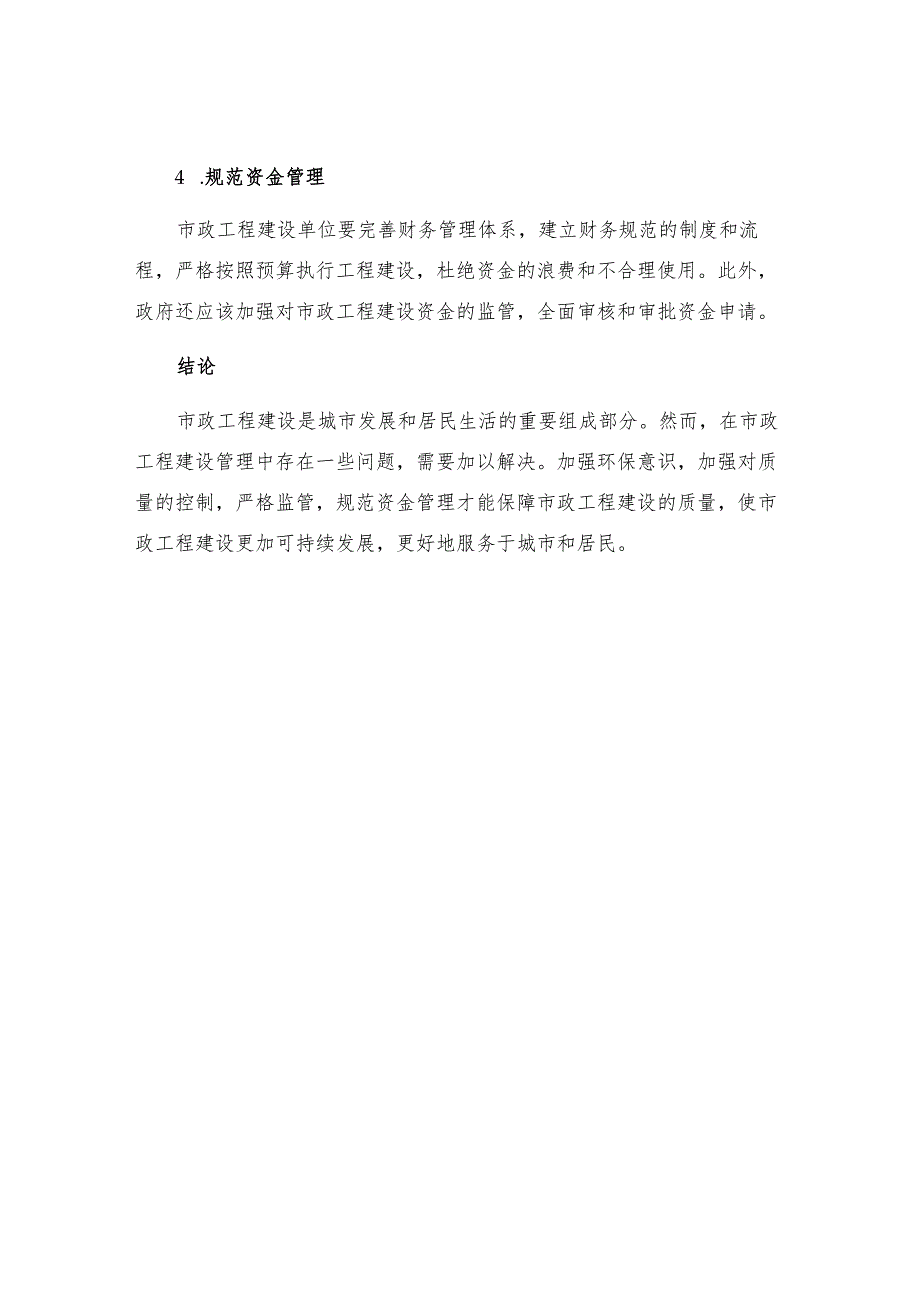 4 .规范资金管理

市政工程建设单位要完善财务管理体系，建立财务规范的制度和流程，严格按照预算执行工程建设，杜绝资金的浪费和不合理使用。此外，政府还应该加强对市政工程建设资金的监管，全面审核和审批资金申请。

结论

市政工程建设是城市发展和居民生活的重要组成部分。然而，在市政工程建设管理中存在一些问题，需要加以解决。加强环保意识，加强对质量的控制，严格监管，规范资金管理才能保障市政工程建设的质量，使市政工程建设更加可持续发展，更好地服务于城市和居民。